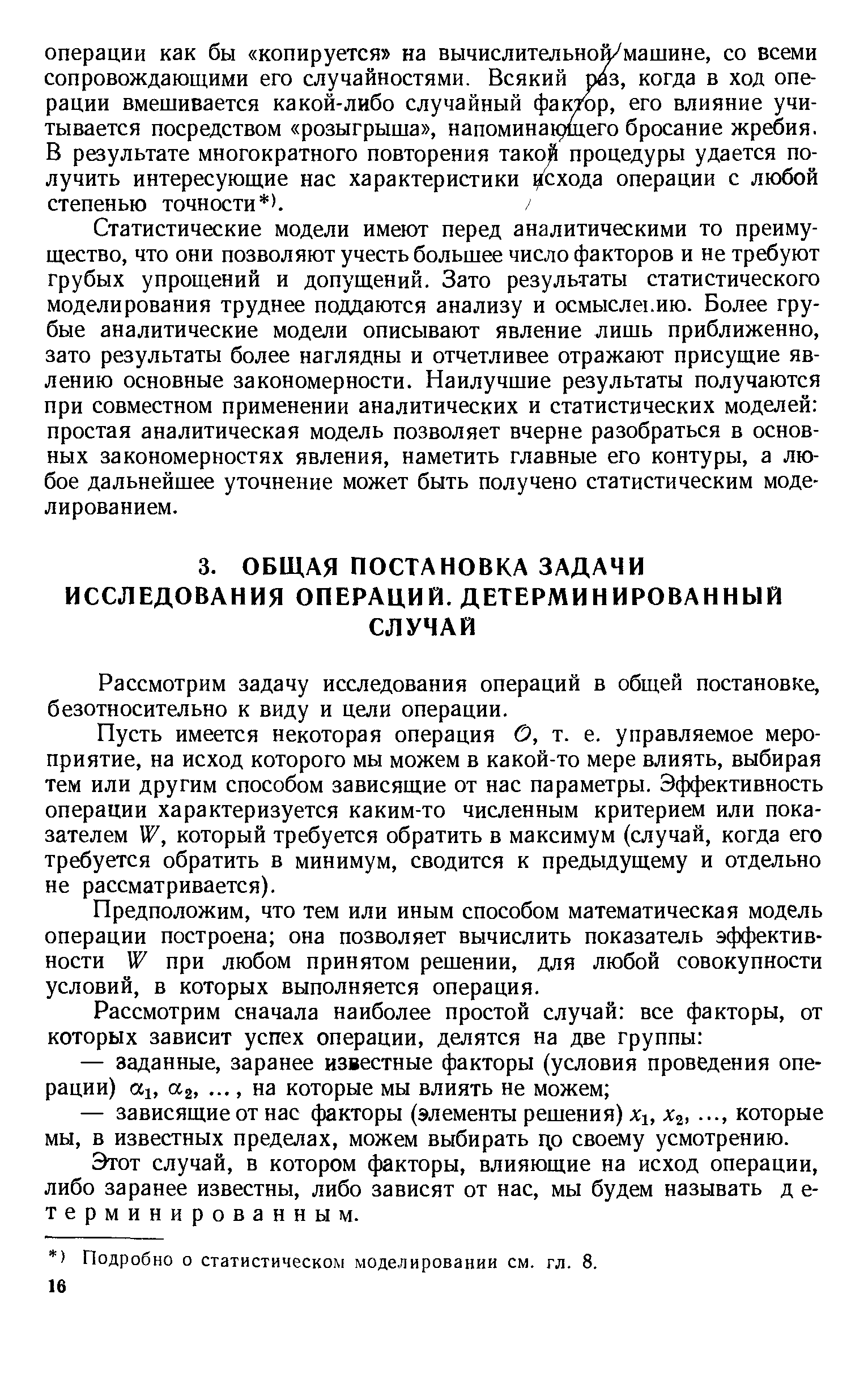 операции как бы «копируется» на вычислительной машине, со всеми сопровождающими его случайностями. Всякий раз, когда в ход операции вмешивается какой-либо случайный фактор, его влияние учитывается посредством «розыгрыша», напоминающего бросание жребия. В результате многократного повторения такой процедуры удается получить интересующие нас характеристики исхода операции с любой степенью точности*).

Статистические модели имеют перед аналитическими то преимущество, что они позволяют учесть большее число факторов и не требуют грубых упрощений и допущений. Зато результаты статистического моделирования труднее поддаются анализу и осмыслению. Более грубые аналитические модели описывают явление лишь приближенно, зато результаты более наглядны и отчетливее отражают присущие явлению основные закономерности. Наилучшие результаты получаются при совместном применении аналитических и статистических моделей: простая аналитическая модель позволяет вчерне разобраться в основных закономерностях явления, наметить главные его контуры, а любое дальнейшее уточнение может быть получено статистическим моделированием.

3. ОБЩАЯ ПОСТАНОВКА ЗАДАЧИ ИССЛЕДОВАНИЯ ОПЕРАЦИЙ. ДЕТЕРМИНИРОВАННЫЙ СЛУЧАЙ

Рассмотрим задачу исследования операций в общей постановке, безотносительно к виду и цели операции.

Пусть имеется некоторая операция $O$, т. е. управляемое мероприятие, на исход которого мы можем в какой-то мере влиять, выбирая тем или другим способом зависящие от нас параметры. Эффективность операции характеризуется каким-то численным критерием или показателем $W$, который требуется обратить в максимум (случай, когда его требуется обратить в минимум, сводится к предыдущему и отдельно не рассматривается).

Предположим, что тем или иным способом математическая модель операции построена; она позволяет вычислить показатель эффективности $W$ при любом принятом решении, для любой совокупности условий, в которых выполняется операция.

Рассмотрим сначала наиболее простой случай: все факторы, от которых зависит успех операции, делятся на две группы:

— заданные, заранее известные факторы (условия проведения операции) $\alpha_1, \alpha_2, \ldots$, на которые мы влиять не можем;

— зависящие от нас факторы (элементы решения) $x_1, x_2, \ldots$, которые мы, в известных пределах, можем выбирать по своему усмотрению.

Этот случай, в котором факторы, влияющие на исход операции, либо заранее известны, либо зависят от нас, мы будем называть детерминированным.

*) Подробно о статистическом моделировании см. гл. 8.

16